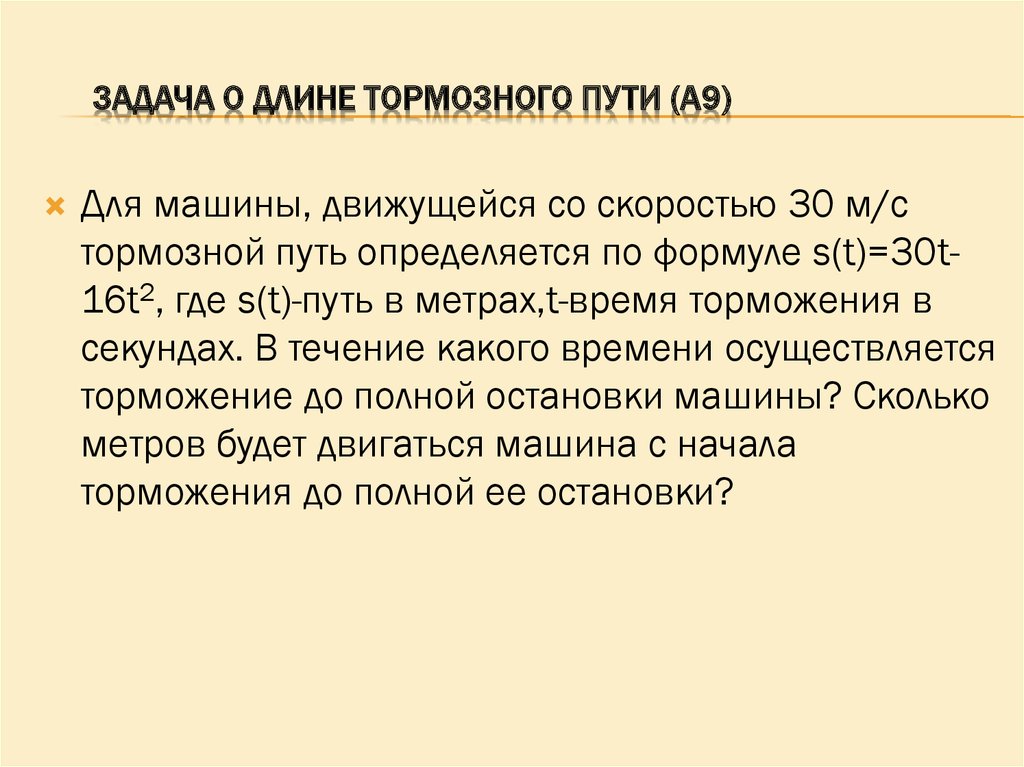 ЗАДАЧА О ДЛИНЕ ТОРМОЗНОГО ПУТИ (А9)

Для машины, движущейся со скоростью 30 м/с тормозной путь определяется по формуле $s(t)=30t-16t^2$, где s(t)-путь в метрах,t-время торможения в секундах. В течение какого времени осуществляется торможение до полной остановки машины? Сколько метров будет двигаться машина с начала торможения до полной ее остановки?